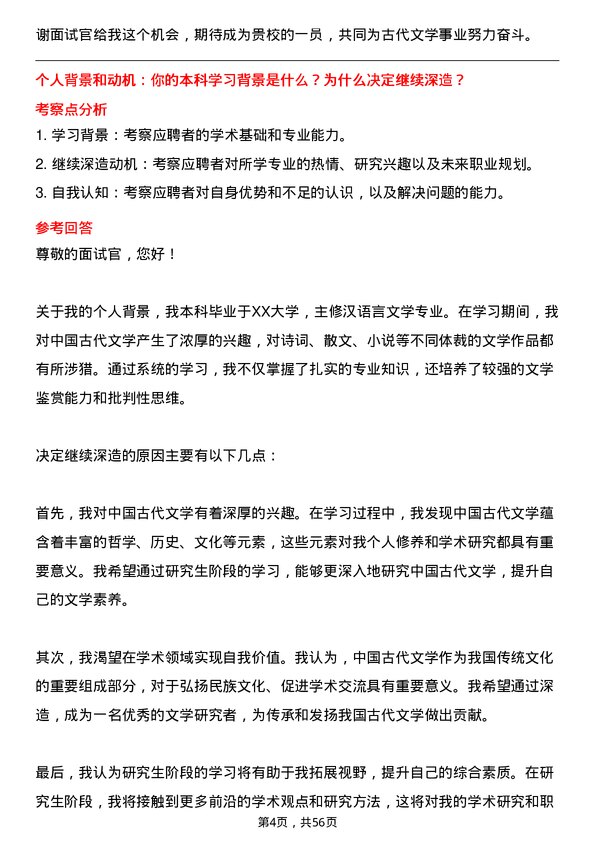 谢面试官给我这个机会，期待成为贵校的一员，共同为古代文学事业努力奋斗。

个人背景和动机：你的本科学习背景是什么？为什么决定继续深造？

考察点分析

1. 学习背景：考察应聘者的学术基础和专业能力。

2. 继续深造动机：考察应聘者对所学专业的热情、研究兴趣以及未来职业规划。

3. 自我认知：考察应聘者对自身优势和不足的认识，以及解决问题的能力。

参考回答

尊敬的面试官，您好！

关于我的个人背景，我本科毕业于XX大学，主修汉语言文学专业。在学习期间，我对中国古代文学产生了浓厚的兴趣，对诗词、散文、小说等不同体裁的文学作品都有所涉猎。通过系统的学习，我不仅掌握了扎实的专业知识，还培养了较强的文学鉴赏能力和批判性思维。

决定继续深造的原因主要有以下几点：

首先，我对中国古代文学有着深厚的兴趣。在学习过程中，我发现中国古代文学蕴含着丰富的哲学、历史、文化等元素，这些元素对我个人修养和学术研究都具有重要意义。我希望通过研究生阶段的学习，能够更深入地研究中国古代文学，提升自己的文学素养。

其次，我渴望在学术领域实现自我价值。我认为，中国古代文学作为我国传统文化的重要组成部分，对于弘扬民族文化、促进学术交流具有重要意义。我希望通过深造，成为一名优秀的文学研究者，为传承和发扬我国古代文学做出贡献。

最后，我认为研究生阶段的学习将有助于我拓展视野，提升自己的综合素质。在研究生阶段，我将接触到更多前沿的学术观点和研究方法，这将对我的学术研究和职

第4页，共56页